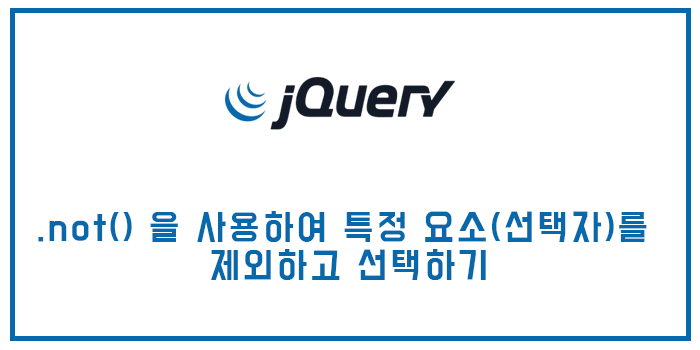 jQuery

.not() 을 사용하여 특정 요소(선택자)를 제외하고 선택하기